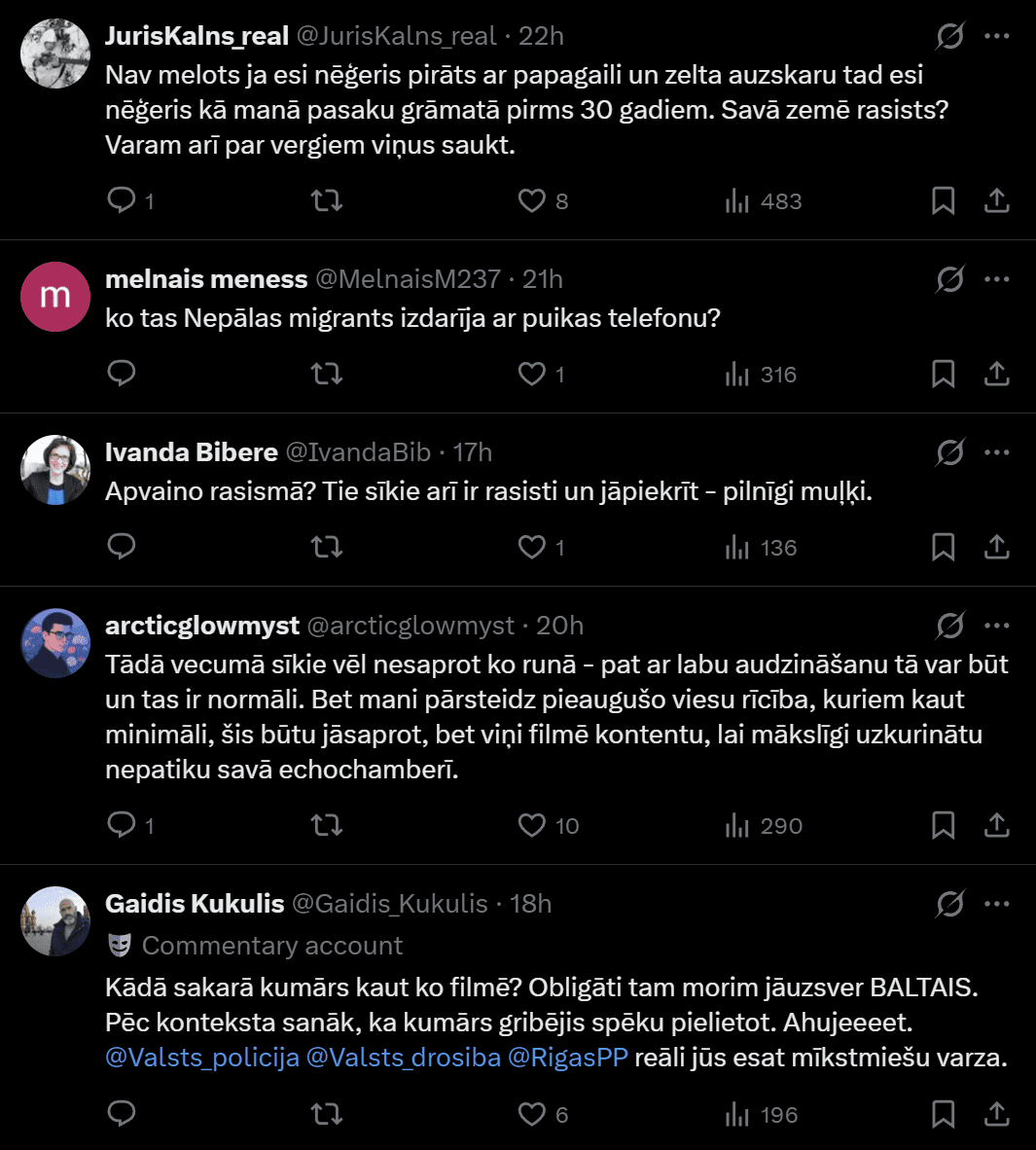 JurisKalns_real @JurisKalns_real · 22h
Nav melots ja esi nēģeris pirāts ar papagaili un zelta auzskaru tad esi nēģeris kā manā pasaku grāmatā pirms 30 gadiem. Savā zemē rasists? Varam arī par vergiem viņus saukt.

1 8 483

melnais meness @MelnaisM237 · 21h
ko tas Nepālas migrants izdarīja ar puikas telefonu?

1 316

Ivanda Bibere @IvandaBib · 17h
Apvaino rasismā? Tie sīkie arī ir rasisti un jāpiekrīt - pilnīgi muļķi.

1 136

arcticglowmyst @arcticglowmyst · 20h
Tādā vecumā sīkie vēl nesaprot ko runā - pat ar labu audzināšanu tā var būt un tas ir normāli. Bet mani pārsteidz pieaugušo viesu rīcība, kuriem kaut minimāli, šis būtu jāsaprot, bet viņi filmē kontentu, lai mākslīgi uzkurinātu nepatiku savā echochamberī.

1 10 290

Gaidis Kukulis @Gaidis_Kukulis · 18h
Commentary account
Kādā sakarā kumārs kaut ko filmē? Obligāti tam morim jāuzsver BALTAIS. Pēc konteksta sanāk, ka kumārs gribējis spēku pielietot. Ahujeeeet. @Valsts_policija @Valsts_drosiba @RigasPP reāli jūs esat mīkstmiešu varza.

6 196